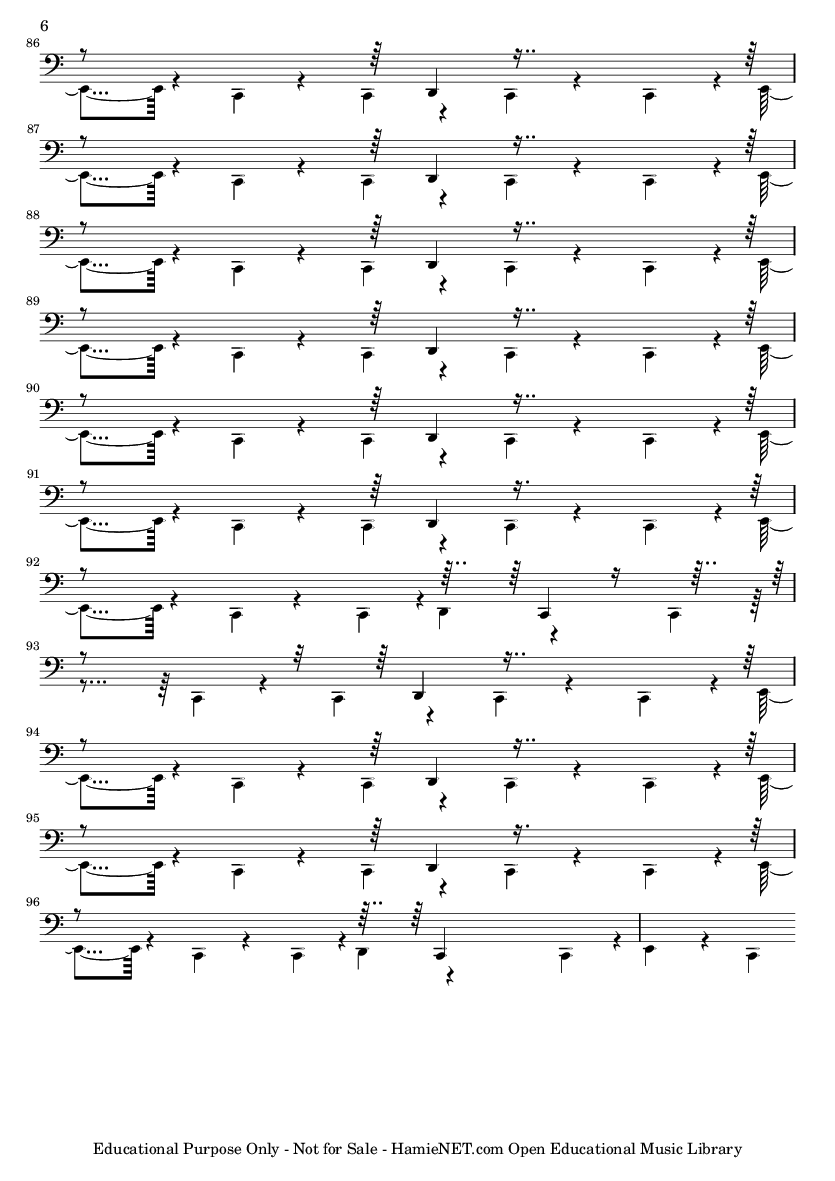 6

86

87

88

89

90

91

92

93

94

95

96

Educational Purpose Only - Not for Sale - HamieNET.com Open Educational Music Library